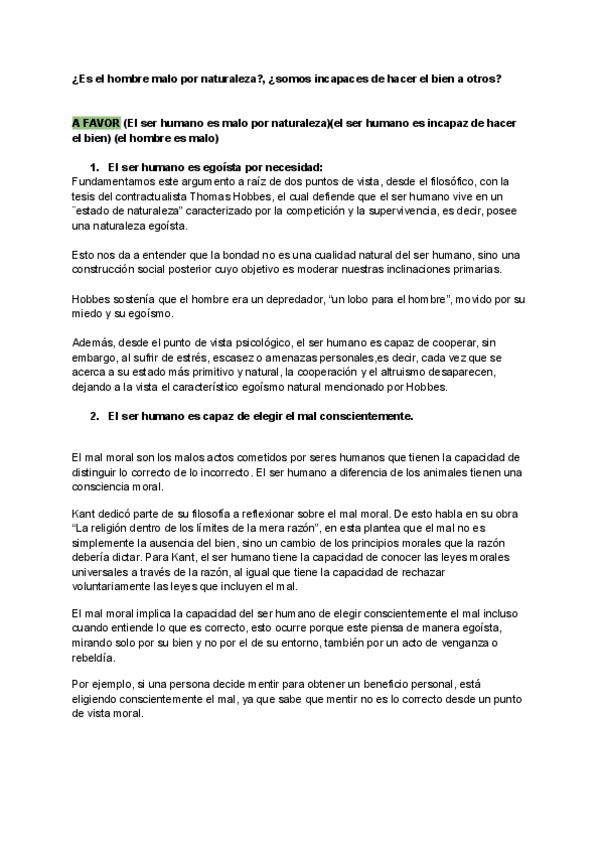 ¿Es el hombre malo por naturaleza?, ¿somos incapaces de hacer el bien a otros?

A FAVOR (El ser humano es malo por naturaleza)(el ser humano es incapaz de hacer el bien) (el hombre es malo)

1. El ser humano es egoísta por necesidad:
Fundamentamos este argumento a raíz de dos puntos de vista, desde el filosófico, con la tesis del contractualista Thomas Hobbes, el cual defiende que el ser humano vive en un ¨estado de naturaleza" caracterizado por la competición y la supervivencia, es decir, posee una naturaleza egoísta.

Esto nos da a entender que la bondad no es una cualidad natural del ser humano, sino una construcción social posterior cuyo objetivo es moderar nuestras inclinaciones primarias.

Hobbes sostenía que el hombre era un depredador, "un lobo para el hombre", movido por su miedo y su egoísmo.

Además, desde el punto de vista psicológico, el ser humano es capaz de cooperar, sin embargo, al sufrir de estrés, escasez o amenazas personales,es decir, cada vez que se acerca a su estado más primitivo y natural, la cooperación y el altruismo desaparecen, dejando a la vista el característico egoísmo natural mencionado por Hobbes.

2. El ser humano es capaz de elegir el mal conscientemente.

El mal moral son los malos actos cometidos por seres humanos que tienen la capacidad de distinguir lo correcto de lo incorrecto. El ser humano a diferencia de los animales tienen una consciencia moral.

Kant dedicó parte de su filosofía a reflexionar sobre el mal moral. De esto habla en su obra "La religión dentro de los límites de la mera razón", en esta plantea que el mal no es simplemente la ausencia del bien, sino un cambio de los principios morales que la razón debería dictar. Para Kant, el ser humano tiene la capacidad de conocer las leyes morales universales a través de la razón, al igual que tiene la capacidad de rechazar voluntariamente las leyes que incluyen el mal.

El mal moral implica la capacidad del ser humano de elegir conscientemente el mal incluso cuando entiende lo que es correcto, esto ocurre porque este piensa de manera egoísta, mirando solo por su bien y no por el de su entorno, también por un acto de venganza o rebeldía.

Por ejemplo, si una persona decide mentir para obtener un beneficio personal, está eligiendo conscientemente el mal, ya que sabe que mentir no es lo correcto desde un punto de vista moral.